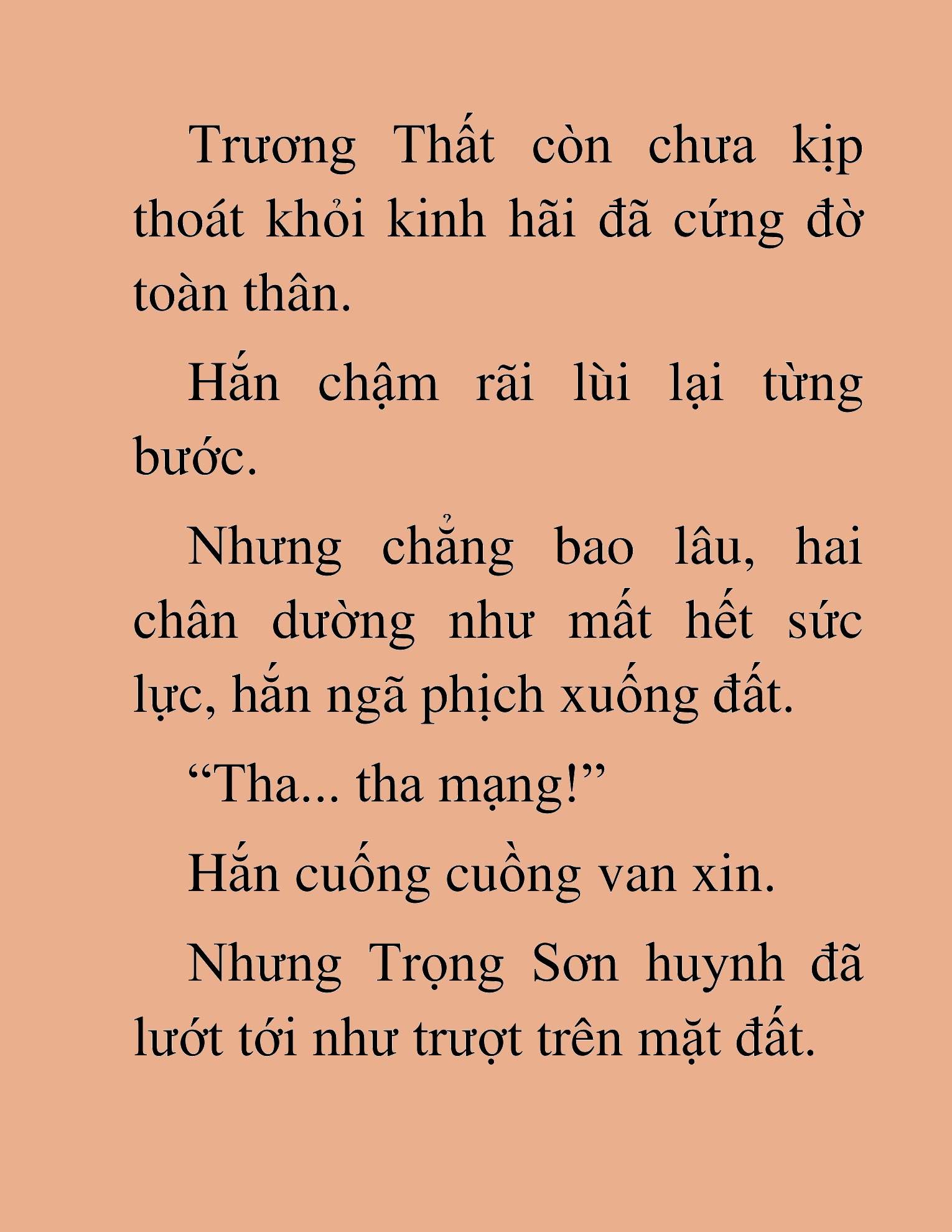 Trương Thất còn chưa kịp thoát khỏi kinh hãi đã cứng đờ toàn thân.

Hắn chậm rãi lùi lại từng bước.

Nhưng chẳng bao lâu, hai chân dường như mất hết sức lực, hắn ngã phịch xuống đất.

“Tha... tha mạng!”

Hắn cuống cuồng van xin.

Nhưng Trọng Sơn huynh đã lướt tới như trượt trên mặt đất.